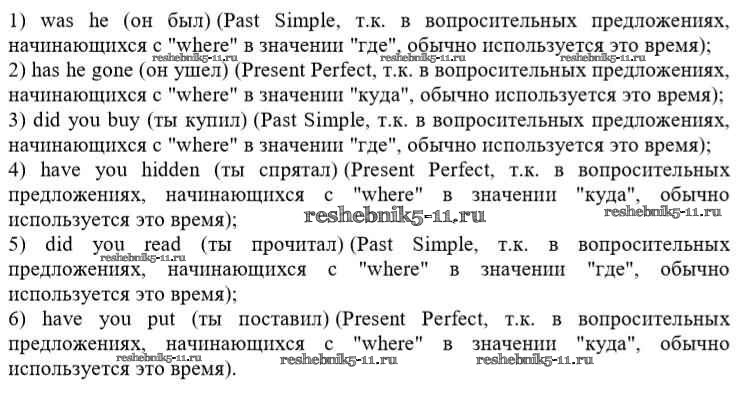 1) was he (он был) (Past Simple, т.к. в вопросительных предложениях, начинающихся с "where" в значении "где", обычно используется это время);
reshebnik5-11.ru reshebnik5-11.ru reshebnik5-11.ru
2) has he gone (он ушел) (Present Perfect, т.к. в вопросительных предложениях, начинающихся с "where" в значении "куда", обычно используется это время);
3) did you buy (ты купил) (Past Simple, т.к. в вопросительных предложениях, начинающихся с "where" в значении "где", обычно используется это время);
4) have you hidden (ты спрятал) (Present Perfect, т.к. в вопросительных предложениях, начинающихся с "where" в значении "куда", обычно используется это время);
reshebnik5-11.ru reshebnik5-11.ru
5) did you read (ты прочитал) (Past Simple, т.к. в вопросительных предложениях, начинающихся с "where" в значении "где", обычно используется это время);
reshebnik5-11.ru
6) have you put (ты поставил) (Present Perfect, т.к. в вопросительных предложениях, начинающихся с "where" в значении "куда", обычно используется это время).
reshebnik5-11.ru reshebnik5-11.ru reshebnik5-11.ru